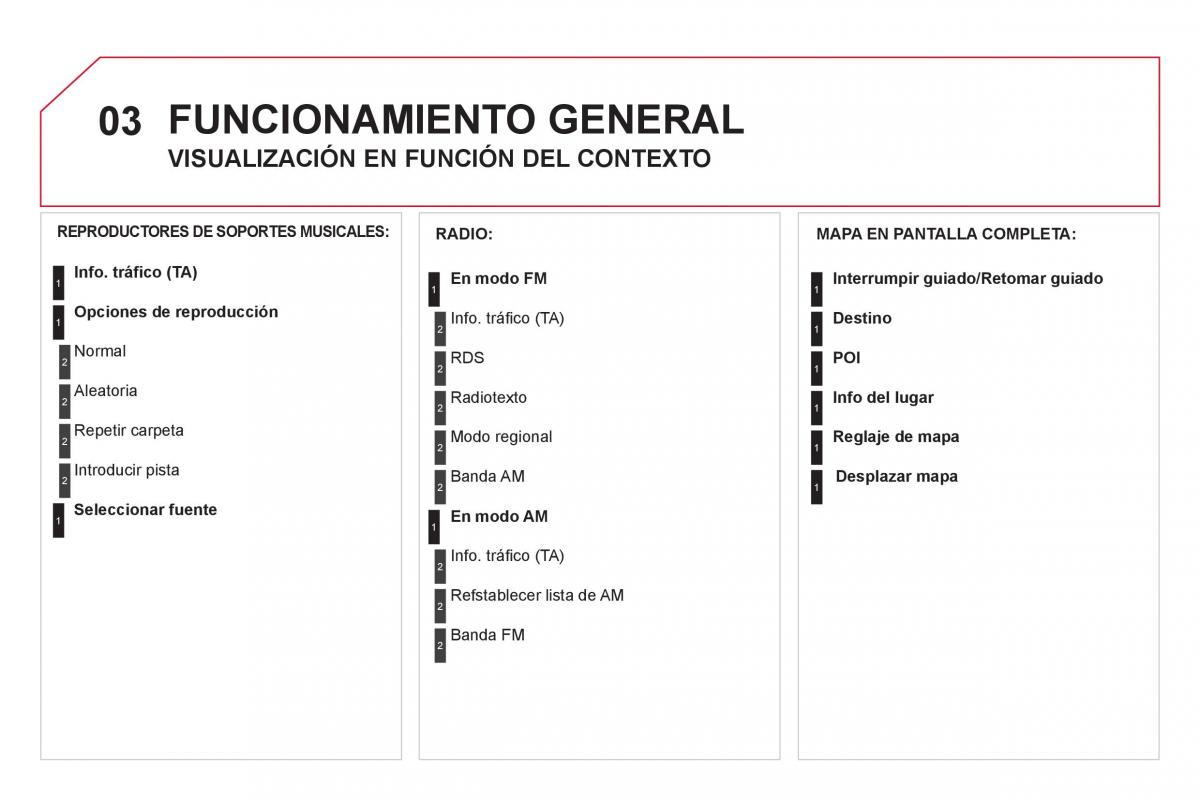 03 FUNCIONAMIENTO GENERAL
VISUALIZACIÓN EN FUNCIÓN DEL CONTEXTO

REPRODUCTORES DE SOPORTES MUSICALES:

1 Info. tráfico (TA)
1 Opciones de reproducción
2 Normal
2 Aleatoria
2 Repetir carpeta
2 Introducir pista
1 Seleccionar fuente

RADIO:

1 En modo FM
2 Info. tráfico (TA)
2 RDS
2 Radiotexto
2 Modo regional
2 Banda AM
1 En modo AM
2 Info. tráfico (TA)
2 Refstablecer lista de AM
2 Banda FM

MAPA EN PANTALLA COMPLETA:

1 Interrumpir guiado/Retomar guiado
1 Destino
1 POI
1 Info del lugar
1 Reglaje de mapa
1 Desplazar mapa